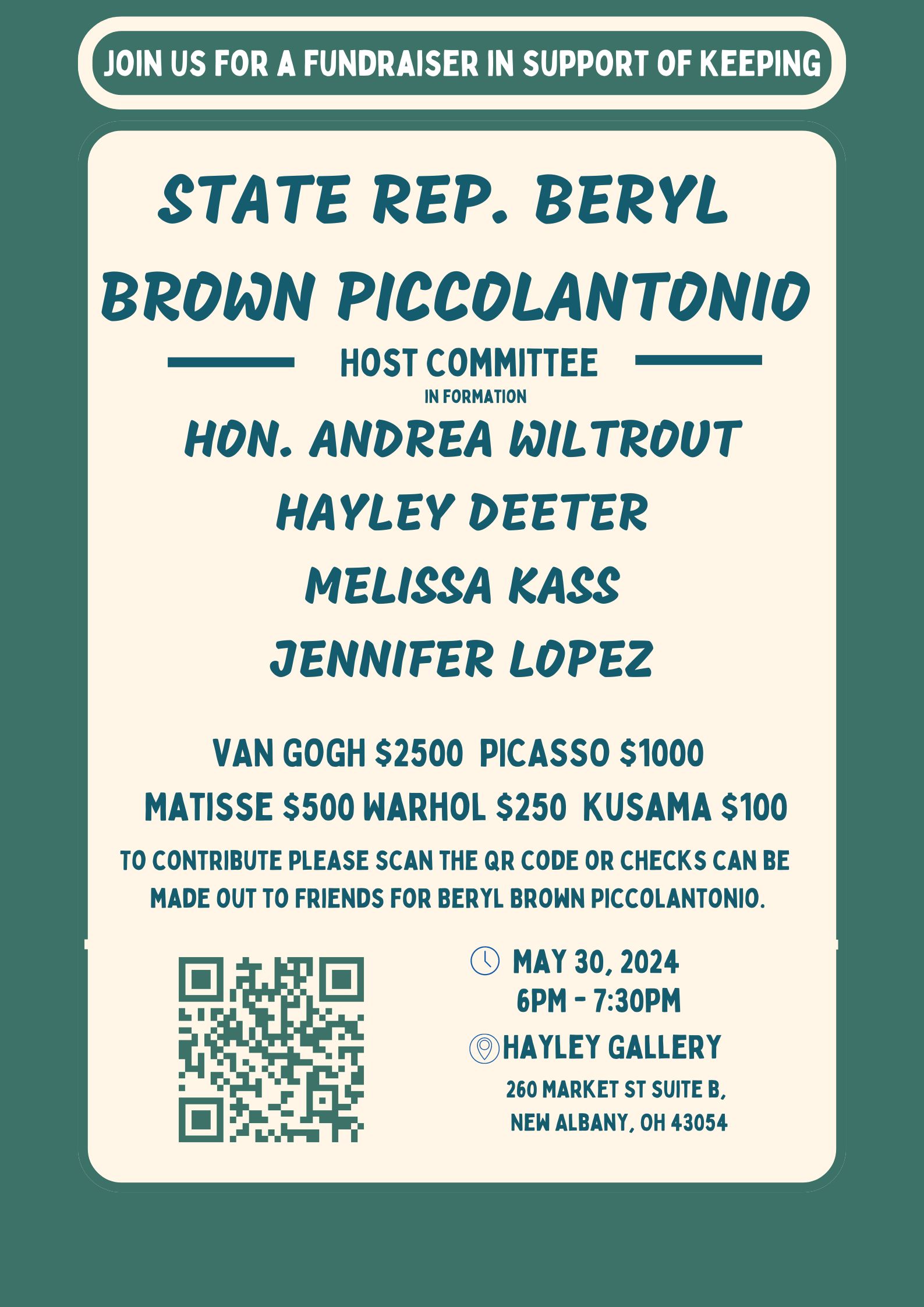 JOIN US FOR A FUNDRAISER IN SUPPORT OF KEEPING

STATE REP. BERYL BROWN PICCOLANTONIO

HOST COMMITTEE
IN FORMATION

HON. ANDREA WILTROUT
HAYLEY DEETER
MELISSA KASS
JENNIFER LOPEZ

VAN GOGH $2500 PICASSO $1000
MATISSE $500 WARHOL $250 KUSAMA $100

TO CONTRIBUTE PLEASE SCAN THE QR CODE OR CHECKS CAN BE MADE OUT TO FRIENDS FOR BERYL BROWN PICCOLANTONIO.

MAY 30, 2024
6PM - 7:30PM

HAYLEY GALLERY
260 MARKET ST SUITE B,
NEW ALBANY, OH 43054